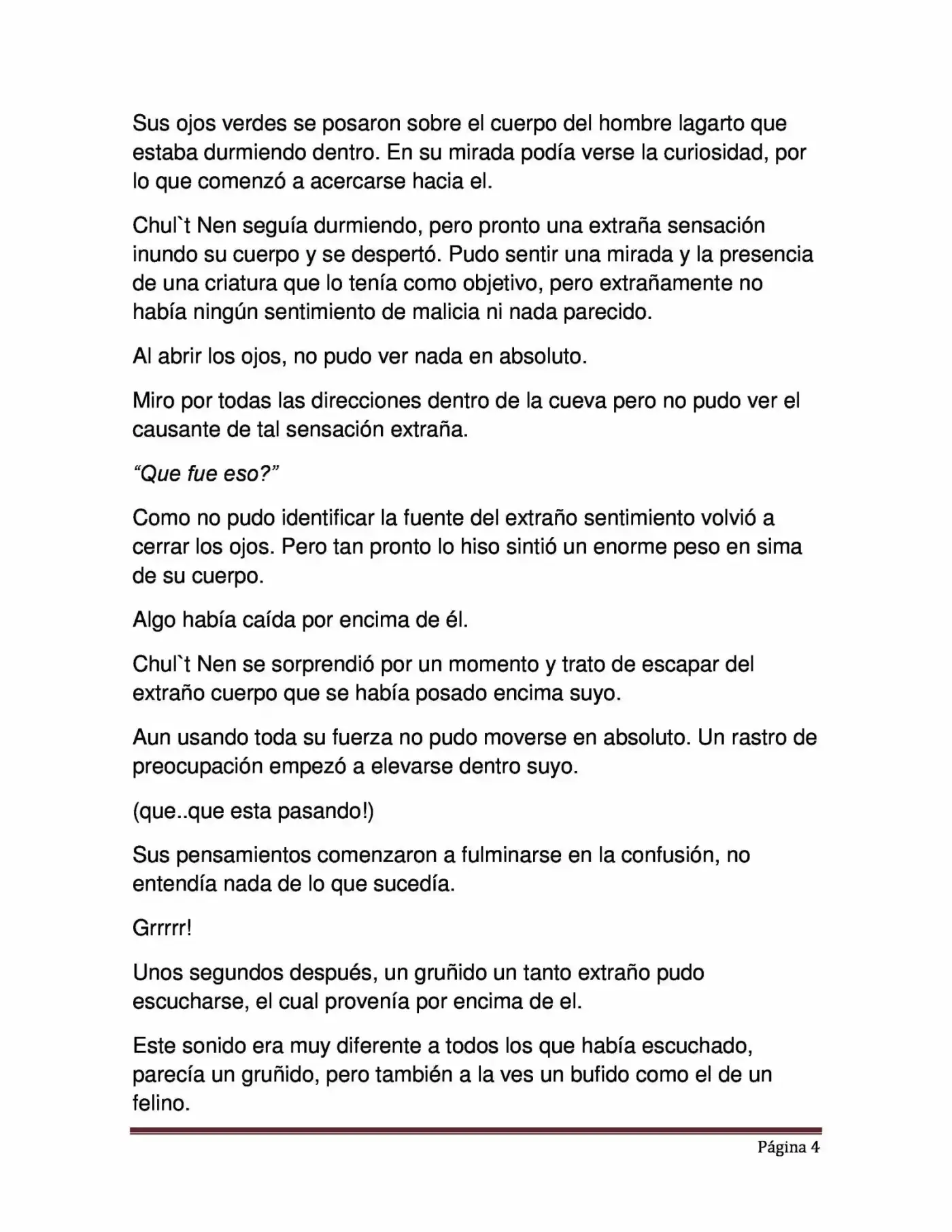 Sus ojos verdes se posaron sobre el cuerpo del hombre lagarto que estaba durmiendo dentro. En su mirada podía verse la curiosidad, por lo que comenzó a acercarse hacia el.

Chul`t Nen seguía durmiendo, pero pronto una extraña sensación inundo su cuerpo y se despertó. Pudo sentir una mirada y la presencia de una criatura que lo tenía como objetivo, pero extrañamente no había ningún sentimiento de malicia ni nada parecido.

Al abrir los ojos, no pudo ver nada en absoluto.

Miro por todas las direcciones dentro de la cueva pero no pudo ver el causante de tal sensación extraña.

“Que fue eso?”

Como no pudo identificar la fuente del extraño sentimiento volvió a cerrar los ojos. Pero tan pronto lo hiso sintió un enorme peso en sima de su cuerpo.

Algo había caída por encima de él.

Chul`t Nen se sorprendió por un momento y trato de escapar del extraño cuerpo que se había posado encima suyo.

Aun usando toda su fuerza no pudo moverse en absoluto. Un rastro de preocupación empezó a elevarse dentro suyo.

(que..que esta pasando!)

Sus pensamientos comenzaron a fulminarse en la confusión, no entendía nada de lo que sucedía.

Grrrrr!

Unos segundos después, un gruñido un tanto extraño pudo escucharse, el cual provenía por encima de el.

Este sonido era muy diferente a todos los que había escuchado, parecía un gruñido, pero también a la ves un bufido como el de un felino.

Página 4